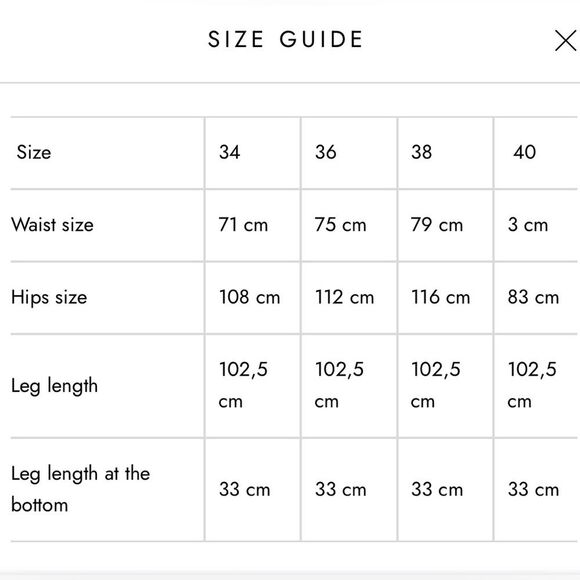 SIZE GUIDE

| Size | 34 | 36 | 38 | 40 |
|---|---|---|---|---|
| Waist size | 71 cm | 75 cm | 79 cm | 3 cm |
| Hips size | 108 cm | 112 cm | 116 cm | 83 cm |
| Leg length | 102,5 cm | 102,5 cm | 102,5 cm | 102,5 cm |
| Leg length at the bottom | 33 cm | 33 cm | 33 cm | 33 cm |